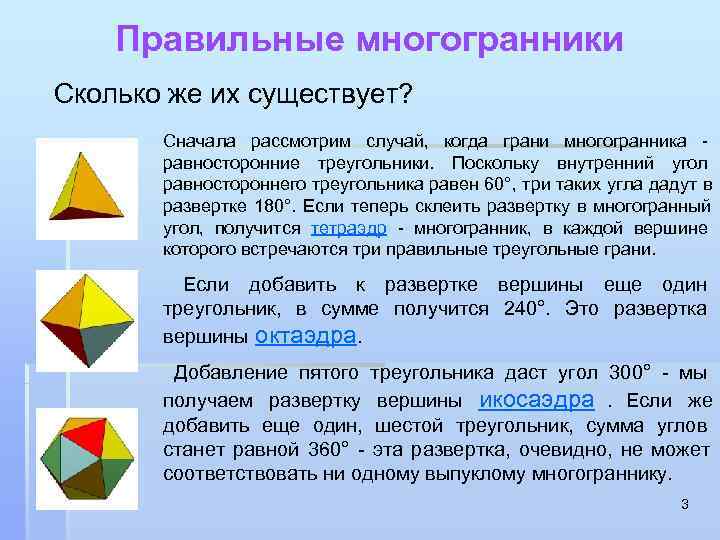 Правильные многогранники

Сколько же их существует?

Сначала рассмотрим случай, когда грани многогранника - равносторонние треугольники. Поскольку внутренний угол равностороннего треугольника равен 60°, три таких угла дадут в развертке 180°. Если теперь склеить развертку в многогранный угол, получится тетраэдр - многогранник, в каждой вершине которого встречаются три правильные треугольные грани.

Если добавить к развертке вершины еще один треугольник, в сумме получится 240°. Это развертка вершины октаэдра.

Добавление пятого треугольника даст угол 300° - мы получаем развертку вершины икосаэдра . Если же добавить еще один, шестой треугольник, сумма углов станет равной 360° - эта развертка, очевидно, не может соответствовать ни одному выпуклому многограннику.

3